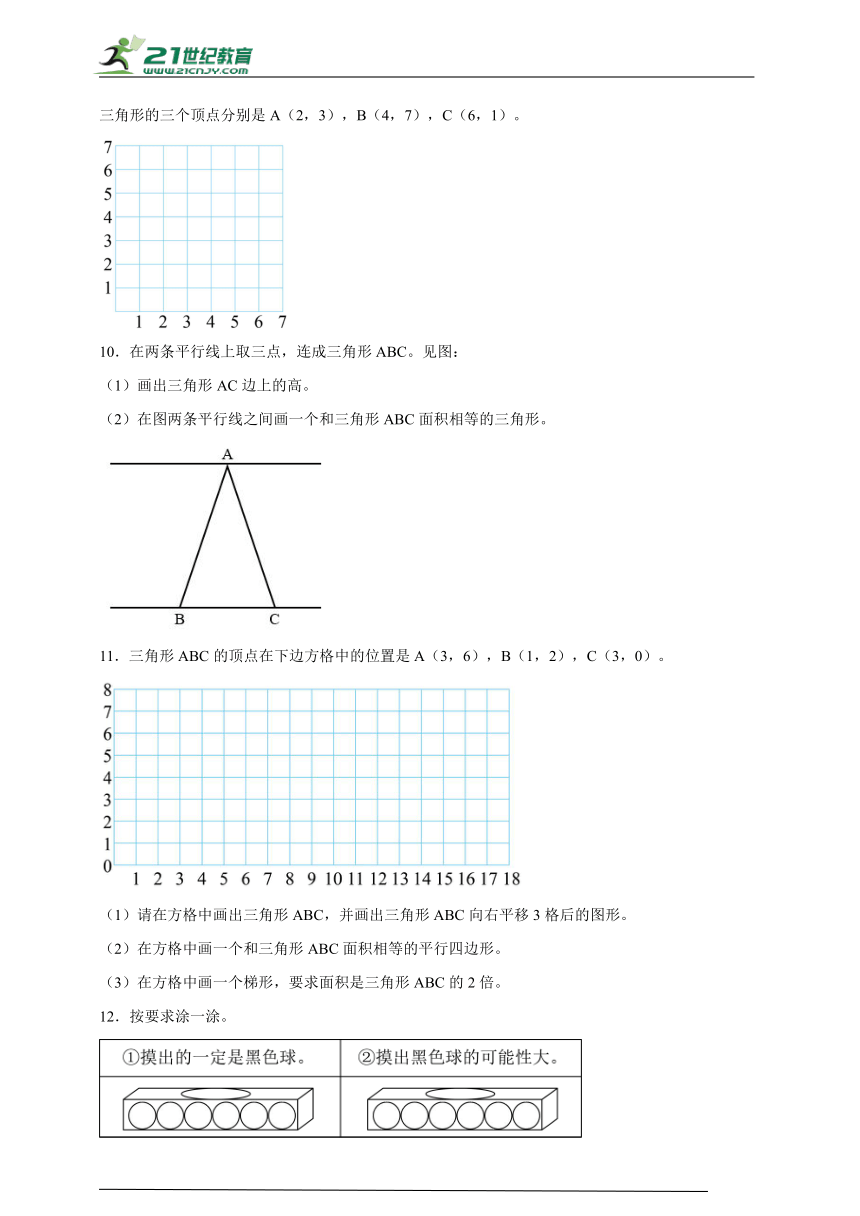 21世纪教育
www.21cnjy.com

三角形的三个顶点分别是 A（2，3），B（4，7），C（6，1）。

7
6
5
4
3
2
1
1 2 3 4 5 6 7

10．在两条平行线上取三点，连成三角形 ABC。见图：

（1）画出三角形 AC 边上的高。

（2）在图两条平行线之间画一个和三角形 ABC 面积相等的三角形。

A
B C

11．三角形 ABC 的顶点在下边方格中的位置是 A（3，6），B（1，2），C（3，0）。

8
7
6
5
4
3
2
1
0
1 2 3 4 5 6 7 8 9 10 11 12 13 14 15 16 17 18

（1）请在方格中画出三角形 ABC，并画出三角形 ABC 向右平移 3 格后的图形。

（2）在方格中画一个和三角形 ABC 面积相等的平行四边形。

（3）在方格中画一个梯形，要求面积是三角形 ABC 的 2 倍。

12．按要求涂一涂。

| ①摸出的一定是黑色球。 | ②摸出黑色球的可能性大。 |
|---|---|
| | |